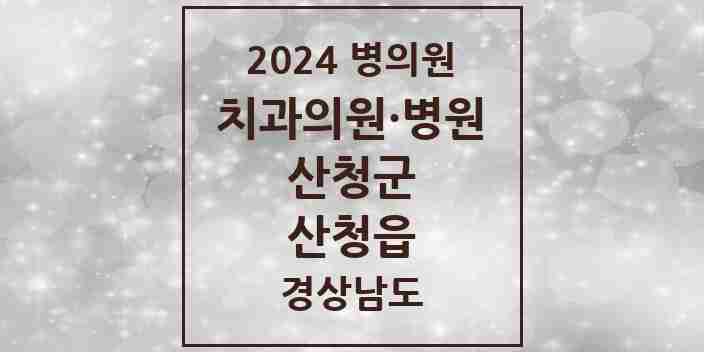 2024 병의원
치과의원·병원
산청군
산청읍
경상남도